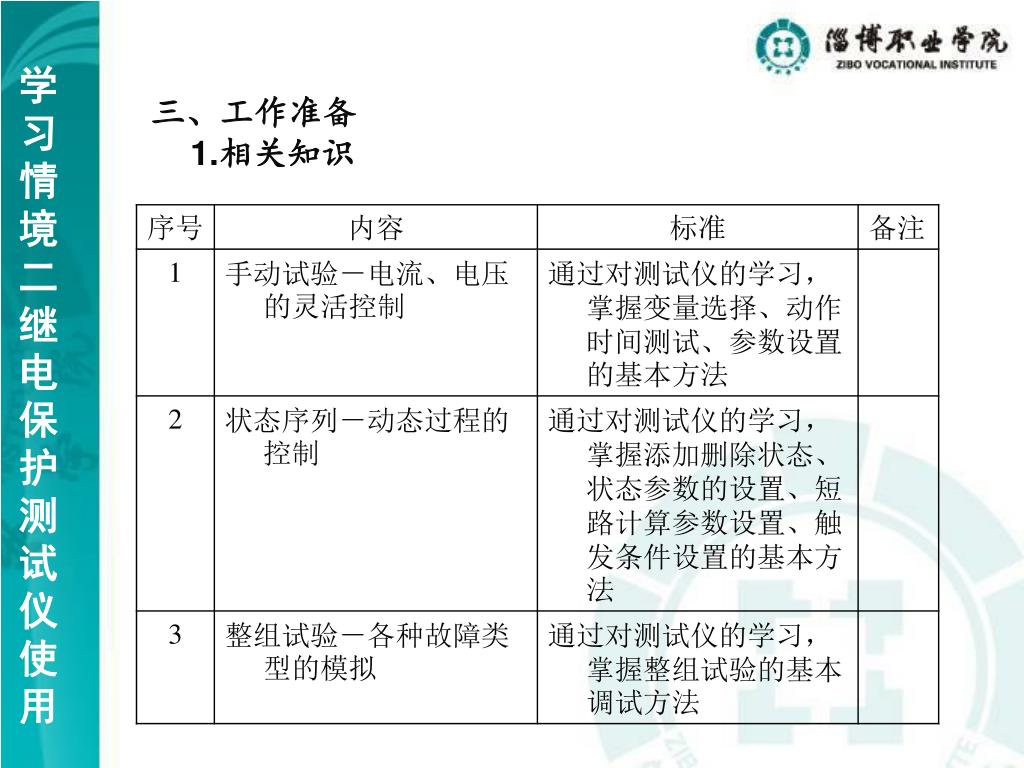 学习情境二继电保护测试仪使用

淄博职业学院
ZIBO VOCATIONAL INSTITUTE

三、工作准备
1.相关知识

| 序号 | 内容 | 标准 | 备注 |
|---|---|---|---|
| 1 | 手动试验－电流、电压的灵活控制 | 通过对测试仪的学习，掌握变量选择、动作时间测试、参数设置的基本方法 | |
| 2 | 状态序列－动态过程的控制 | 通过对测试仪的学习，掌握添加删除状态、状态参数的设置、短路计算参数设置、触发条件设置的基本方法 | |
| 3 | 整组试验－各种故障类型的模拟 | 通过对测试仪的学习，掌握整组试验的基本调试方法 | |